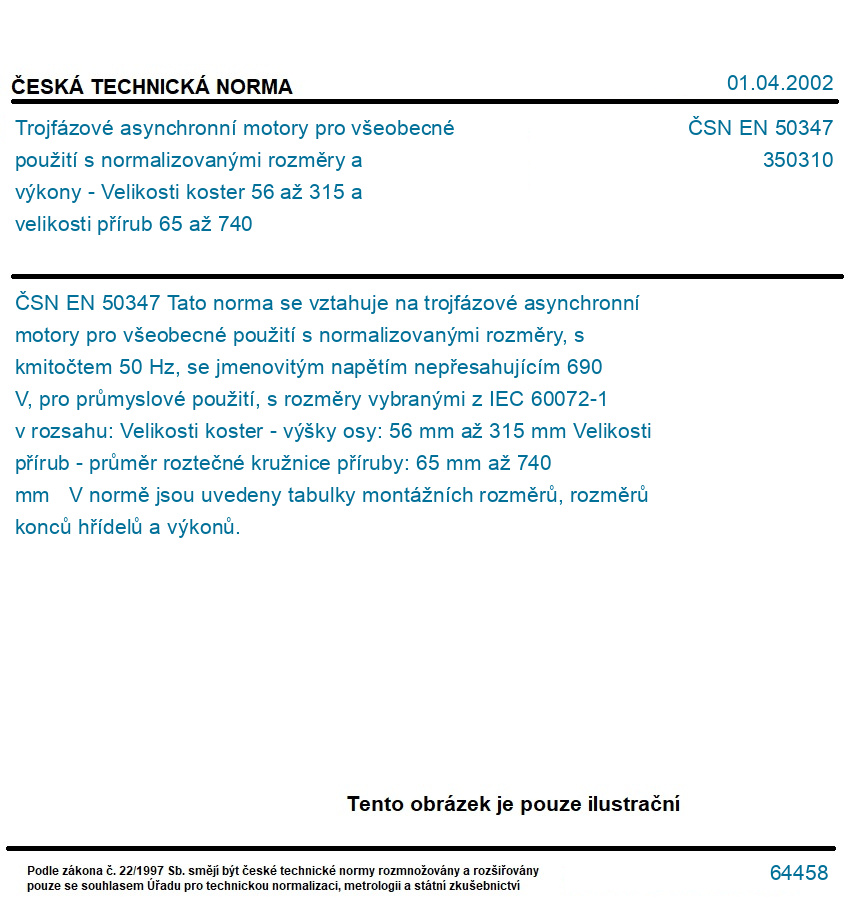 ČESKÁ TECHNICKÁ NORMA

01.04.2002

Trojfázové asynchronní motory pro všeobecné použití s normalizovanými rozměry a výkony - Velikosti koster 56 až 315 a velikosti přírub 65 až 740

ČSN EN 50347
350310

ČSN EN 50347 Tato norma se vztahuje na trojfázové asynchronní motory pro všeobecné použití s normalizovanými rozměry, s kmitočtem 50 Hz, se jmenovitým napětím nepřesahujícím 690 V, pro průmyslové použití, s rozměry vybranými z IEC 60072-1 v rozsahu: Velikosti koster - výšky osy: 56 mm až 315 mm Velikosti přírub - průměr roztečné kružnice příruby: 65 mm až 740 mm V normě jsou uvedeny tabulky montážních rozměrů, rozměrů konců hřídelů a výkonů.

Tento obrázek je pouze ilustrační

Podle zákona č. 22/1997 Sb. smějí být české technické normy rozmnožovány a rozšiřovány pouze se souhlasem Úřadu pro technickou normalizaci, metrologii a státní zkušebnictví

64458